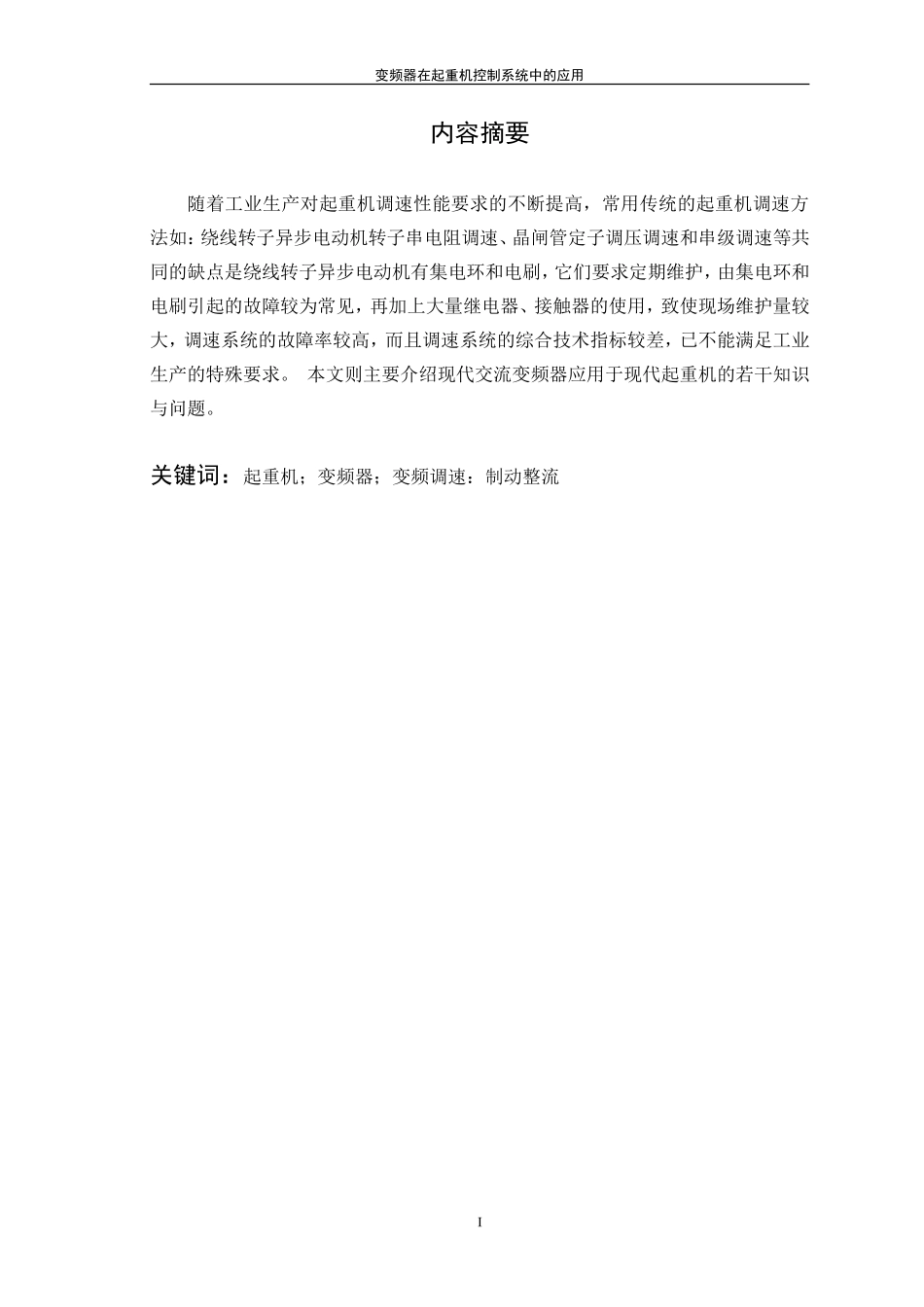 变频器在起重机控制系统中的应用

内容摘要

随着工业生产对起重机调速性能要求的不断提高，常用传统的起重机调速方法如：绕线转子异步电动机转子串电阻调速、晶闸管定子调压调速和串级调速等共同的缺点是绕线转子异步电动机有集电环和电刷，它们要求定期维护，由集电环和电刷引起的故障较为常见，再加上大量继电器、接触器的使用，致使现场维护量较大，调速系统的故障率较高，而且调速系统的综合技术指标较差，已不能满足工业生产的特殊要求。 本文则主要介绍现代交流变频器应用于现代起重机的若干知识与问题。

关键词：起重机；变频器；变频调速：制动整流

I